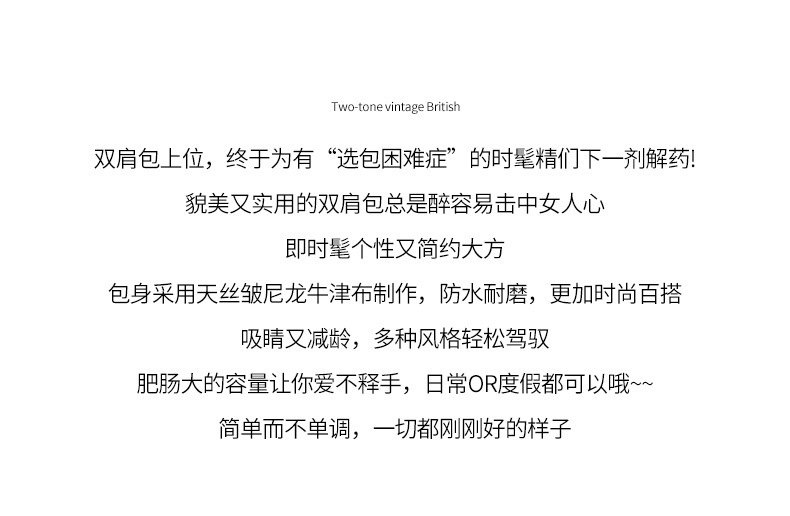 Two-tone vintage British

双肩包上位，终于为有“选包困难症”的时髦精们下一剂解药!

貌美又实用的双肩包总是醉容易击中女人心

即时髦个性又简约大方

包身采用天丝皱尼龙牛津布制作，防水耐磨，更加时尚百搭

吸睛又减龄，多种风格轻松驾驭

肥肠大的容量让你爱不释手，日常OR度假都可以哦~~

简单而不单调，一切都刚刚好的样子